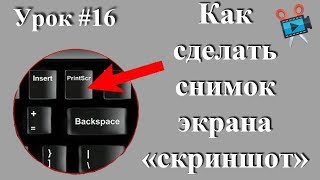 Урок #16

Как сделать снимок экрана «скриншот»

Insert
PrintScr
+
=
Backspace
}
]
|
\